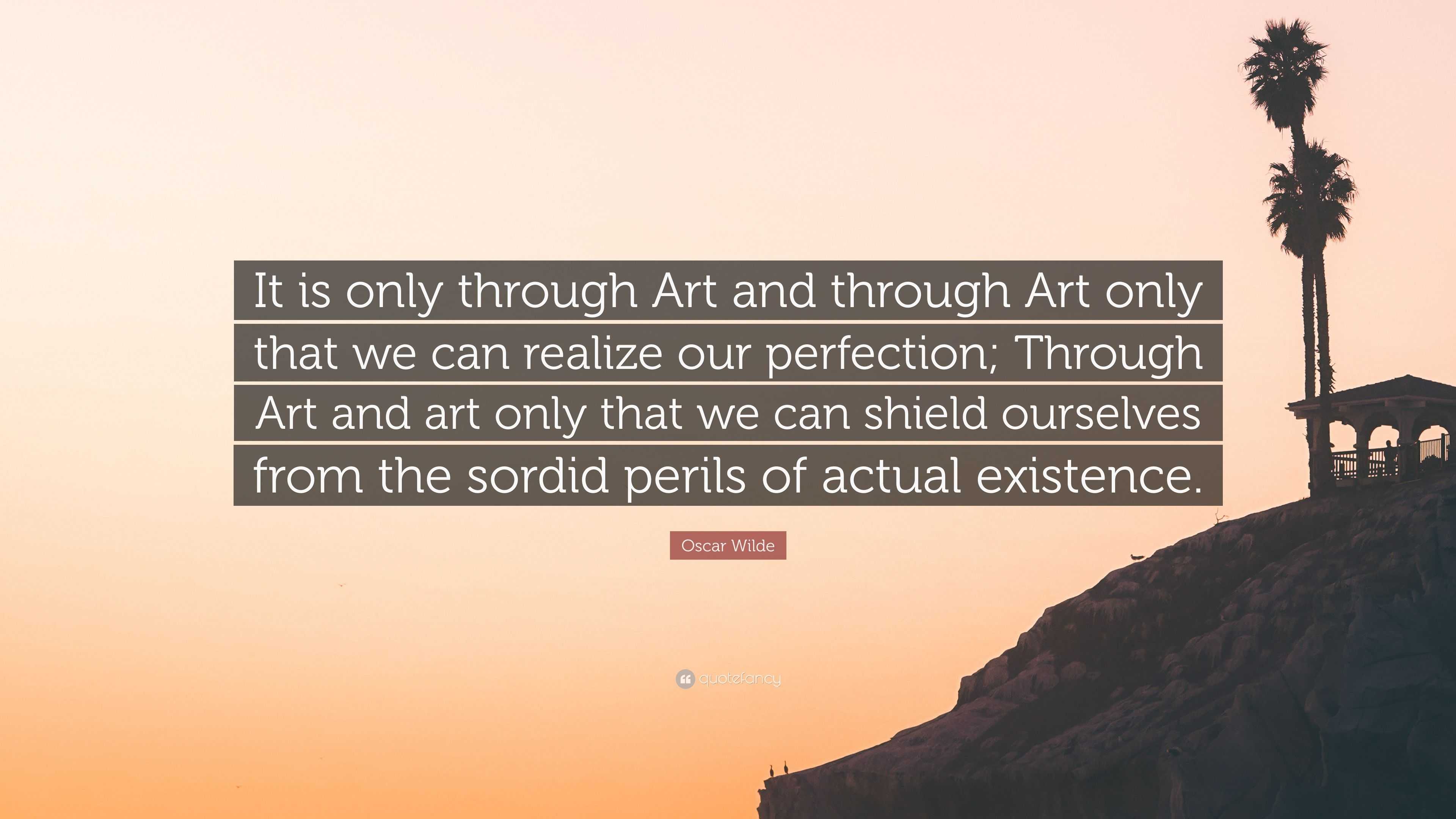 It is only through Art and through Art only that we can realize our perfection; Through Art and art only that we can shield ourselves from the sordid perils of actual existence.

Oscar Wilde

quotefancy